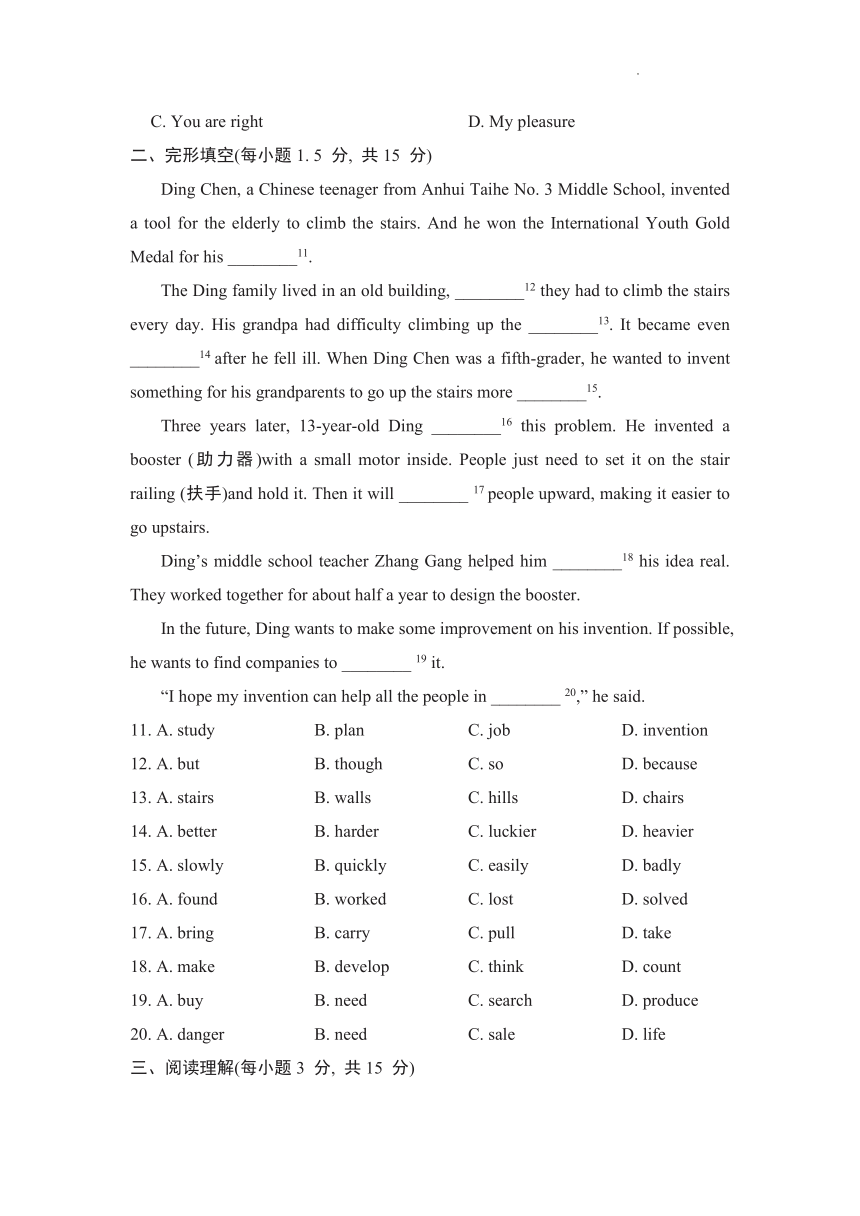 C. You are right D. My pleasure

二、完形填空(每小题 1. 5 分, 共 15 分)

Ding Chen, a Chinese teenager from Anhui Taihe No. 3 Middle School, invented a tool for the elderly to climb the stairs. And he won the International Youth Gold Medal for his ________$^{11}$.

The Ding family lived in an old building, ________$^{12}$ they had to climb the stairs every day. His grandpa had difficulty climbing up the ________$^{13}$. It became even ________$^{14}$ after he fell ill. When Ding Chen was a fifth-grader, he wanted to invent something for his grandparents to go up the stairs more ________$^{15}$.

Three years later, 13-year-old Ding ________$^{16}$ this problem. He invented a booster (助力器)with a small motor inside. People just need to set it on the stair railing (扶手)and hold it. Then it will ________ $^{17}$ people upward, making it easier to go upstairs.

Ding's middle school teacher Zhang Gang helped him ________$^{18}$ his idea real. They worked together for about half a year to design the booster.

In the future, Ding wants to make some improvement on his invention. If possible, he wants to find companies to ________ $^{19}$ it.

"I hope my invention can help all the people in ________ $^{20}$," he said.

11. A. study B. plan C. job D. invention
12. A. but B. though C. so D. because
13. A. stairs B. walls C. hills D. chairs
14. A. better B. harder C. luckier D. heavier
15. A. slowly B. quickly C. easily D. badly
16. A. found B. worked C. lost D. solved
17. A. bring B. carry C. pull D. take
18. A. make B. develop C. think D. count
19. A. buy B. need C. search D. produce
20. A. danger B. need C. sale D. life

三、阅读理解(每小题 3 分, 共 15 分)